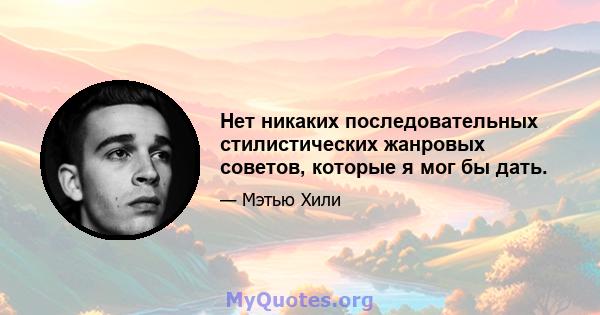 Нет никаких последовательных стилистических жанровых советов, которые я мог бы дать.

— Мэтью Хили

MyQuotes.org